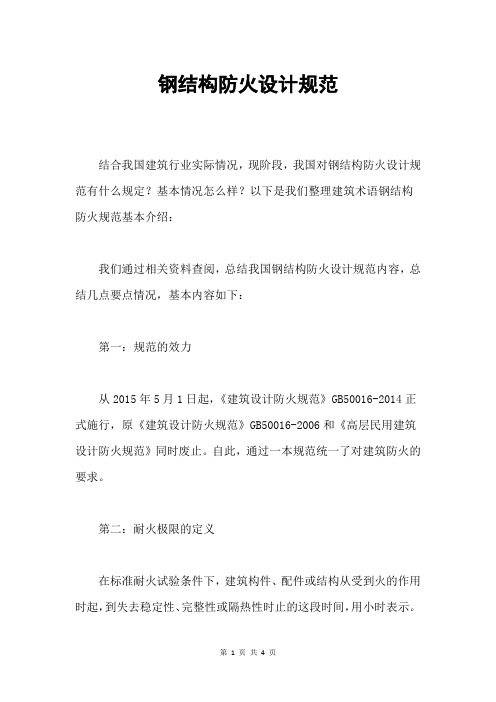 钢结构防火设计规范

结合我国建筑行业实际情况，现阶段，我国对钢结构防火设计规范有什么规定？基本情况怎么样？以下是我们整理建筑术语钢结构防火规范基本介绍：

我们通过相关资料查阅，总结我国钢结构防火设计规范内容，总结几点要点情况，基本内容如下：

第一：规范的效力

从 2015 年 5 月 1 日起，《建筑设计防火规范》GB50016-2014 正式施行，原《建筑设计防火规范》GB50016-2006 和《高层民用建筑设计防火规范》同时废止。自此，通过一本规范统一了对建筑防火的要求。

第二：耐火极限的定义

在标准耐火试验条件下，建筑构件、配件或结构从受到火的作用时起，到失去稳定性、完整性或隔热性时止的这段时间，用小时表示。

第 1 页 共 4 页